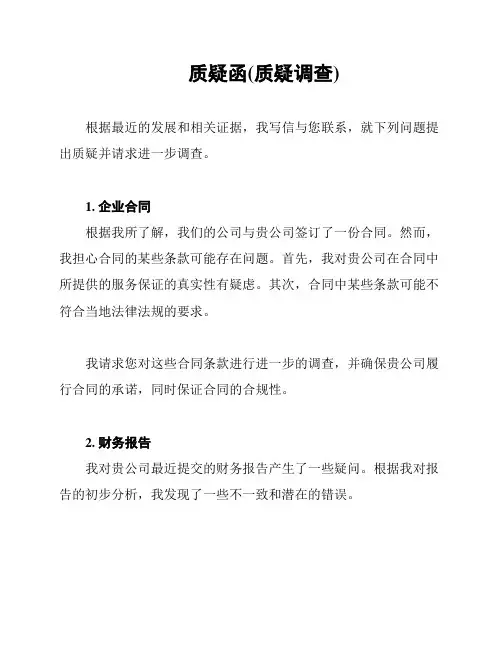 质疑函(质疑调查)

根据最近的发展和相关证据，我写信与您联系，就下列问题提出质疑并请求进一步调查。

1. 企业合同

根据我所了解，我们的公司与贵公司签订了一份合同。然而，我担心合同的某些条款可能存在问题。首先，我对贵公司在合同中所提供的服务保证的真实性有疑虑。其次，合同中某些条款可能不符合当地法律法规的要求。

我请求您对这些合同条款进行进一步的调查，并确保贵公司履行合同的承诺，同时保证合同的合规性。

2. 财务报告

我对贵公司最近提交的财务报告产生了一些疑问。根据我对报告的初步分析，我发现了一些不一致和潜在的错误。